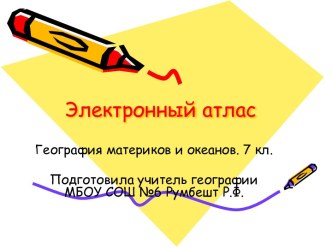 Электронный атлас

География материков и океанов. 7 кл.

Подготовила учитель географии МБОУ СОШ №6 Румбешт Р.Ф.